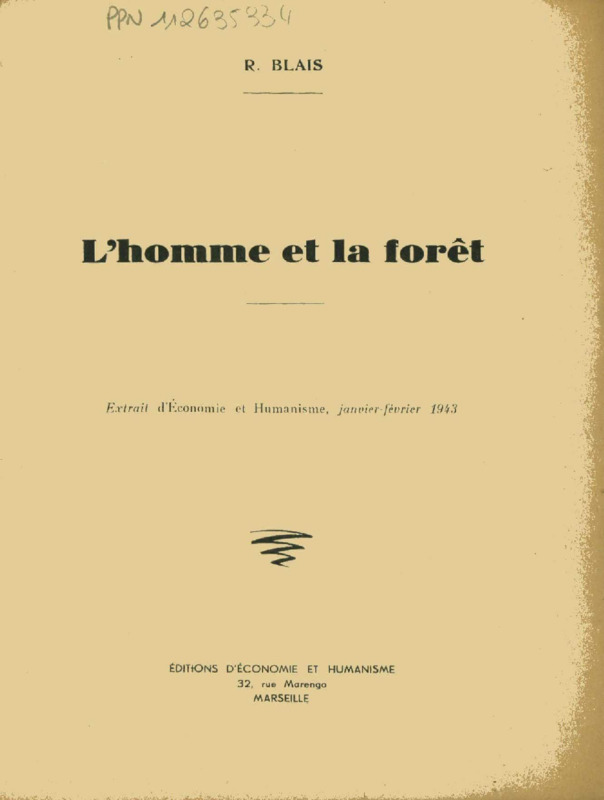 PPN 112635334

R. BLAIS

L'homme et la forêt

Extrait d'Économie et Humanisme, janvier-février 1943

ÉDITIONS D'ÉCONOMIE ET HUMANISME
32, rue Marengo
MARSEILLE